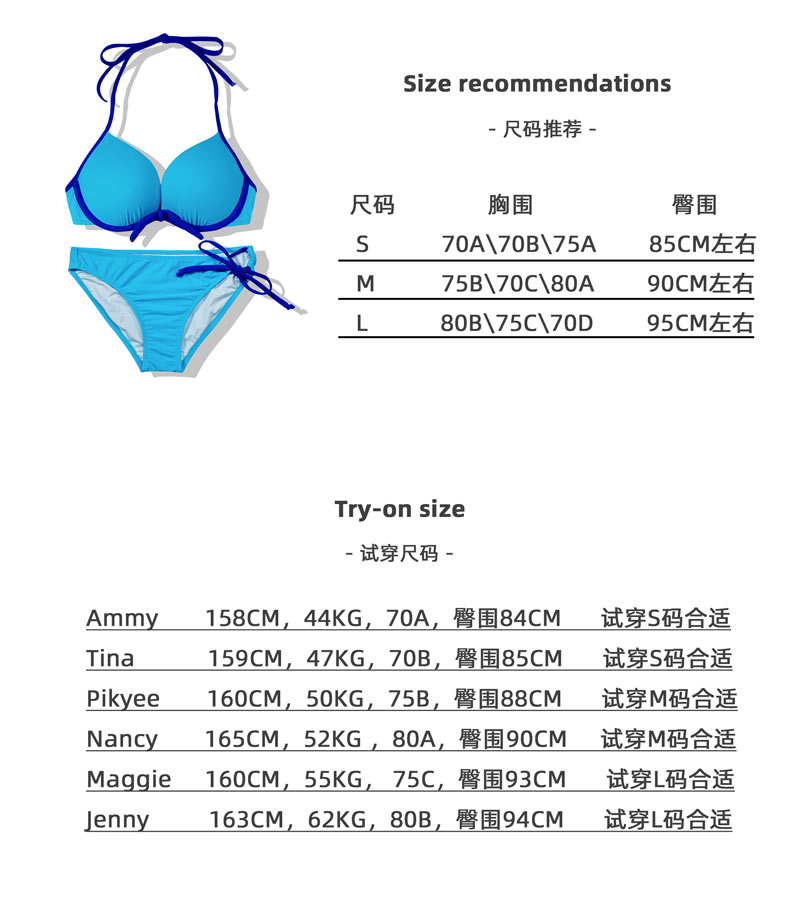 Size recommendations

- 尺码推荐 -

| 尺码 | 胸围 | 臀围 |
|---|---|---|
| S | 70A\70B\75A | 85CM左右 |
| M | 75B\70C\80A | 90CM左右 |
| L | 80B\75C\70D | 95CM左右 |

Try-on size

- 试穿尺码 -

Ammy 158CM，44KG，70A，臀围84CM 试穿S码合适

Tina 159CM，47KG，70B，臀围85CM 试穿S码合适

Pikyee 160CM，50KG，75B，臀围88CM 试穿M码合适

Nancy 165CM，52KG，80A，臀围90CM 试穿M码合适

Maggie 160CM，55KG，75C，臀围93CM 试穿L码合适

Jenny 163CM，62KG，80B，臀围94CM 试穿L码合适